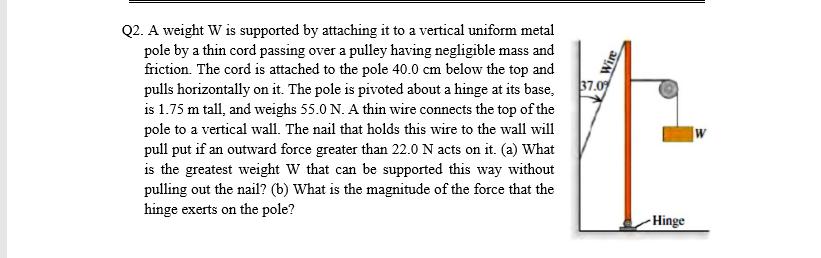 Q2. A weight W is supported by attaching it to a vertical uniform metal pole by a thin cord passing over a pulley having negligible mass and friction. The cord is attached to the pole 40.0 cm below the top and pulls horizontally on it. The pole is pivoted about a hinge at its base, is 1.75 m tall, and weighs 55.0 N. A thin wire connects the top of the pole to a vertical wall. The nail that holds this wire to the wall will pull put if an outward force greater than 22.0 N acts on it. (a) What is the greatest weight W that can be supported this way without pulling out the nail? (b) What is the magnitude of the force that the hinge exerts on the pole?

Wire
37.0°
W
Hinge